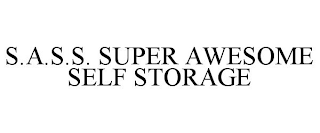 S.A.S.S. SUPER AWESOME SELF STORAGE